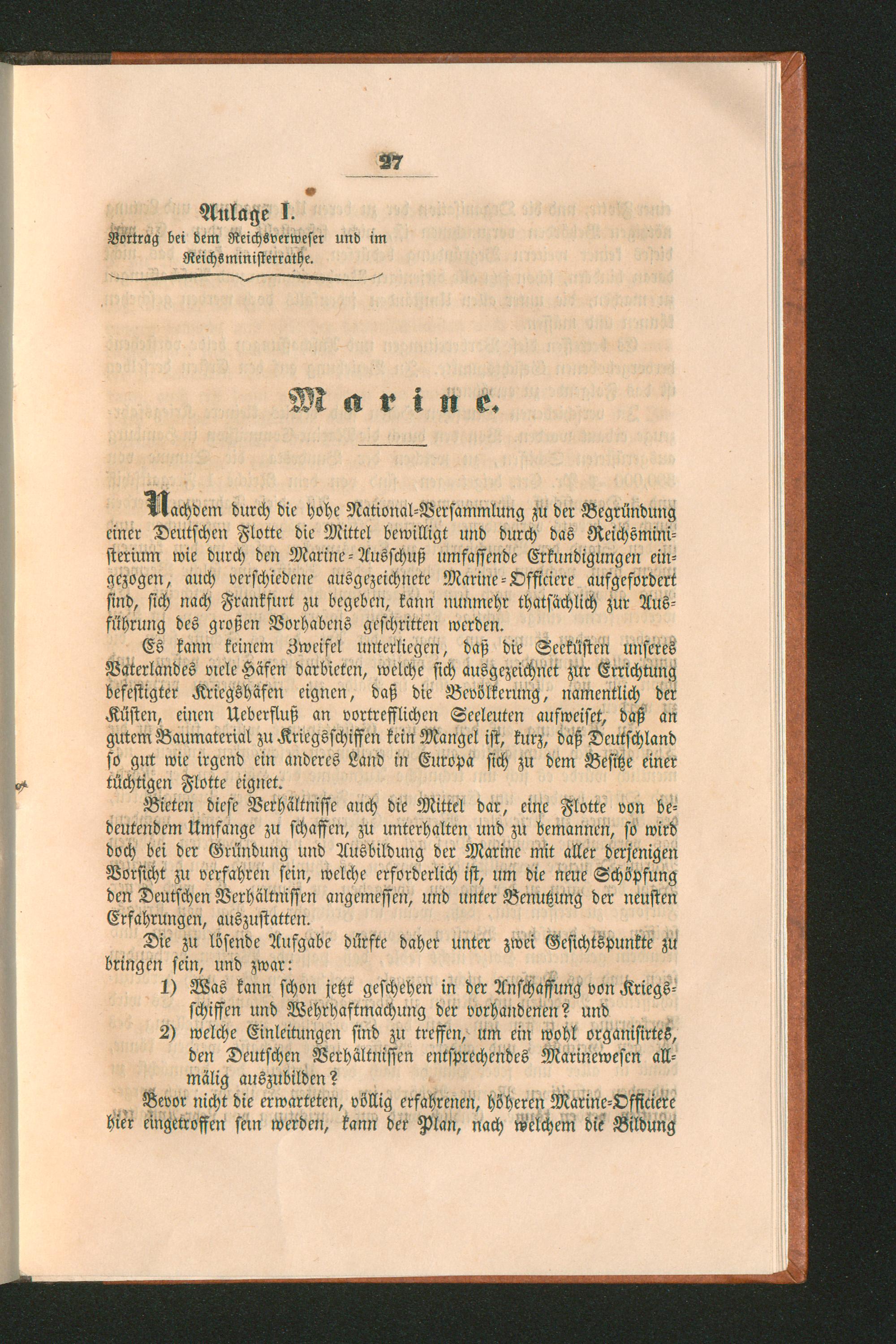 27

Anlage I.
Vortrag bei dem Reichsverweser und im Reichsministerrathe.

Marine.

Nachdem durch die hohe National-Versammlung zu der Begründung einer Deutschen Flotte die Mittel bewilligt und durch das Reichsministerium wie durch den Marine-Ausschuß umfassende Erkundigungen eingezogen, auch verschiedene ausgezeichnete Marine-Officiere aufgefordert sind, sich nach Frankfurt zu begeben, kann nunmehr thatsächlich zur Ausführung des großen Vorhabens geschritten werden.

Es kann keinem Zweifel unterliegen, daß die Seeküsten unseres Vaterlandes viele Häfen darbieten, welche sich ausgezeichnet zur Errichtung befestigter Kriegshäfen eignen, daß die Bevölkerung, namentlich der Küsten, einen Ueberfluß an vortrefflichen Seeleuten aufweiset, daß an gutem Baumaterial zu Kriegsschiffen kein Mangel ist, kurz, daß Deutschland so gut wie irgend ein anderes Land in Europa sich zu dem Besitze einer tüchtigen Flotte eignet.

Bieten diese Verhältnisse auch die Mittel dar, eine Flotte von bedeutendem Umfange zu schaffen, zu unterhalten und zu bemannen, so wird doch bei der Gründung und Ausbildung der Marine mit aller derjenigen Vorsicht zu verfahren sein, welche erforderlich ist, um die neue Schöpfung den Deutschen Verhältnissen angemessen, und unter Benutzung der neusten Erfahrungen, auszustatten.

Die zu lösende Aufgabe dürfte daher unter zwei Gesichtspunkte zu bringen sein, und zwar:

1) Was kann schon jetzt geschehen in der Anschaffung von Kriegsschiffen und Wehrhaftmachung der vorhandenen? und

2) welche Einleitungen sind zu treffen, um ein wohl organisirtes, den Deutschen Verhältnissen entsprechendes Marinewesen allmälig auszubilden?

Bevor nicht die erwarteten, völlig erfahrenen, höheren Marine-Officiere hier eingetroffen sein werden, kann der Plan, nach welchem die Bildung